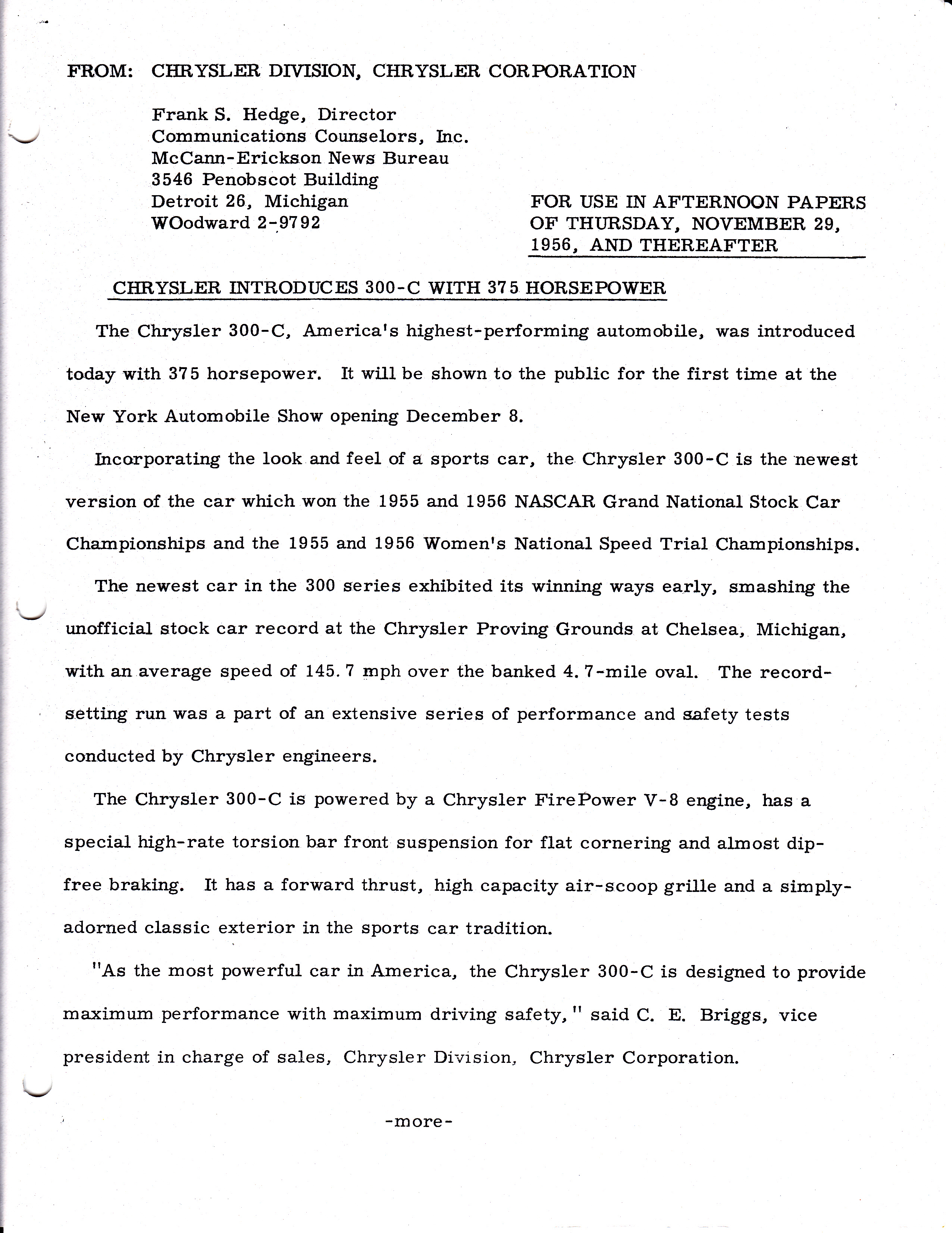 FROM: CHRYSLER DIVISION, CHRYSLER CORPORATION

Frank S. Hedge, Director
Communications Counselors, Inc.
McCann-Erickson News Bureau
3546 Penobscot Building
Detroit 26, Michigan
WOodward 2-9792

FOR USE IN AFTERNOON PAPERS OF THURSDAY, NOVEMBER 29, 1956, AND THEREAFTER

CHRYSLER INTRODUCES 300-C WITH 375 HORSEPOWER

The Chrysler 300-C, America's highest-performing automobile, was introduced today with 375 horsepower. It will be shown to the public for the first time at the New York Automobile Show opening December 8.

Incorporating the look and feel of a sports car, the Chrysler 300-C is the newest version of the car which won the 1955 and 1956 NASCAR Grand National Stock Car Championships and the 1955 and 1956 Women's National Speed Trial Championships.

The newest car in the 300 series exhibited its winning ways early, smashing the unofficial stock car record at the Chrysler Proving Grounds at Chelsea, Michigan, with an average speed of 145.7 mph over the banked 4.7-mile oval. The record-setting run was a part of an extensive series of performance and safety tests conducted by Chrysler engineers.

The Chrysler 300-C is powered by a Chrysler FirePower V-8 engine, has a special high-rate torsion bar front suspension for flat cornering and almost dip-free braking. It has a forward thrust, high capacity air-scoop grille and a simply-adorned classic exterior in the sports car tradition.

"As the most powerful car in America, the Chrysler 300-C is designed to provide maximum performance with maximum driving safety," said C. E. Briggs, vice president in charge of sales, Chrysler Division, Chrysler Corporation.

-more-